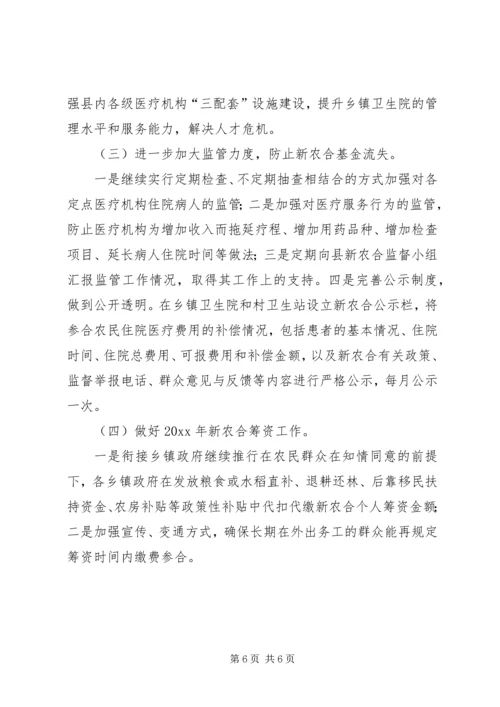 强县内各级医疗机构“三配套”设施建设，提升乡镇卫生院的管理水平和服务能力，解决人才危机。

（三）进一步加大监管力度，防止新农合基金流失。

一是继续实行定期检查、不定期抽查相结合的方式加强对各定点医疗机构住院病人的监管；二是加强对医疗服务行为的监管，防止医疗机构为增加收入而拖延疗程、增加用药品种、增加检查项目、延长病人住院时间等做法；三是定期向县新农合监督小组汇报监管工作情况，取得其工作上的支持。四是完善公示制度，做到公开透明。在乡镇卫生院和村卫生站设立新农合公示栏，将参合农民住院医疗费用的补偿情况，包括患者的基本情况、住院时间、住院总费用、可报费用和补偿金额，以及新农合有关政策、监督举报电话、群众意见与反馈等内容进行严格公示，每月公示一次。

（四）做好 20xx 年新农合筹资工作。

一是衔接乡镇政府继续推行在农民群众在知情同意的前提下，各乡镇政府在发放粮食或水稻直补、退耕还林、后靠移民扶持资金、农房补贴等政策性补贴中代扣代缴新农合个人筹资金额；二是加强宣传、变通方式，确保长期在外出务工的群众能再规定筹资时间内缴费参合。

第 6 页 共 6 页